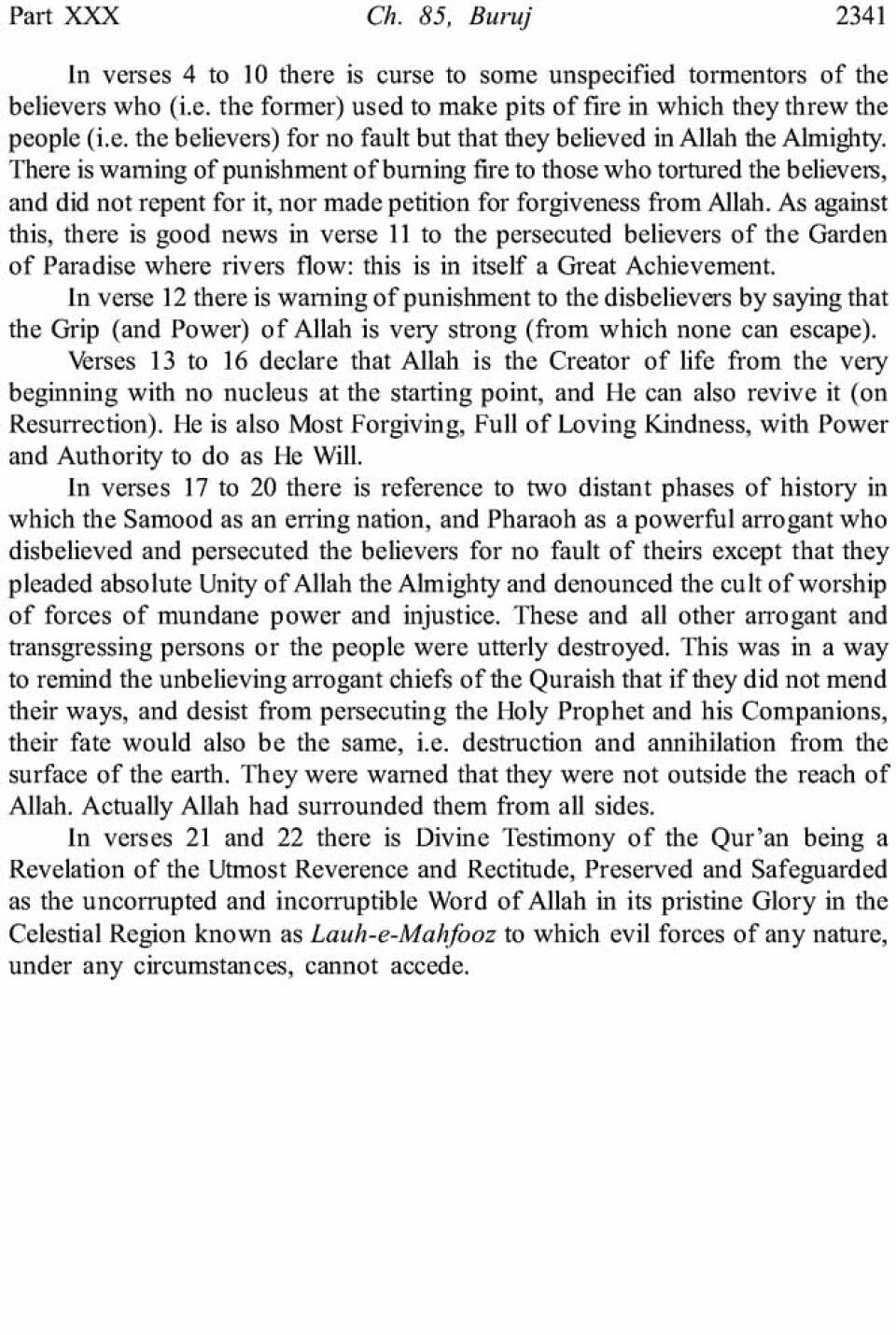 Part XXX Ch. 85, Buruj 2341

In verses 4 to 10 there is curse to some unspecified tormentors of the believers who (i.e. the former) used to make pits of fire in which they threw the people (i.e. the believers) for no fault but that they believed in Allah the Almighty. There is warning of punishment of burning fire to those who tortured the believers, and did not repent for it, nor made petition for forgiveness from Allah. As against this, there is good news in verse 11 to the persecuted believers of the Garden of Paradise where rivers flow: this is in itself a Great Achievement.

In verse 12 there is warning of punishment to the disbelievers by saying that the Grip (and Power) of Allah is very strong (from which none can escape).

Verses 13 to 16 declare that Allah is the Creator of life from the very beginning with no nucleus at the starting point, and He can also revive it (on Resurrection). He is also Most Forgiving, Full of Loving Kindness, with Power and Authority to do as He Will.

In verses 17 to 20 there is reference to two distant phases of history in which the Samood as an erring nation, and Pharaoh as a powerful arrogant who disbelieved and persecuted the believers for no fault of theirs except that they pleaded absolute Unity of Allah the Almighty and denounced the cult of worship of forces of mundane power and injustice. These and all other arrogant and transgressing persons or the people were utterly destroyed. This was in a way to remind the unbelieving arrogant chiefs of the Quraish that if they did not mend their ways, and desist from persecuting the Holy Prophet and his Companions, their fate would also be the same, i.e. destruction and annihilation from the surface of the earth. They were warned that they were not outside the reach of Allah. Actually Allah had surrounded them from all sides.

In verses 21 and 22 there is Divine Testimony of the Qur'an being a Revelation of the Utmost Reverence and Rectitude, Preserved and Safeguarded as the uncorrupted and incorruptible Word of Allah in its pristine Glory in the Celestial Region known as Lauh-e-Mahfooz to which evil forces of any nature, under any circumstances, cannot accede.